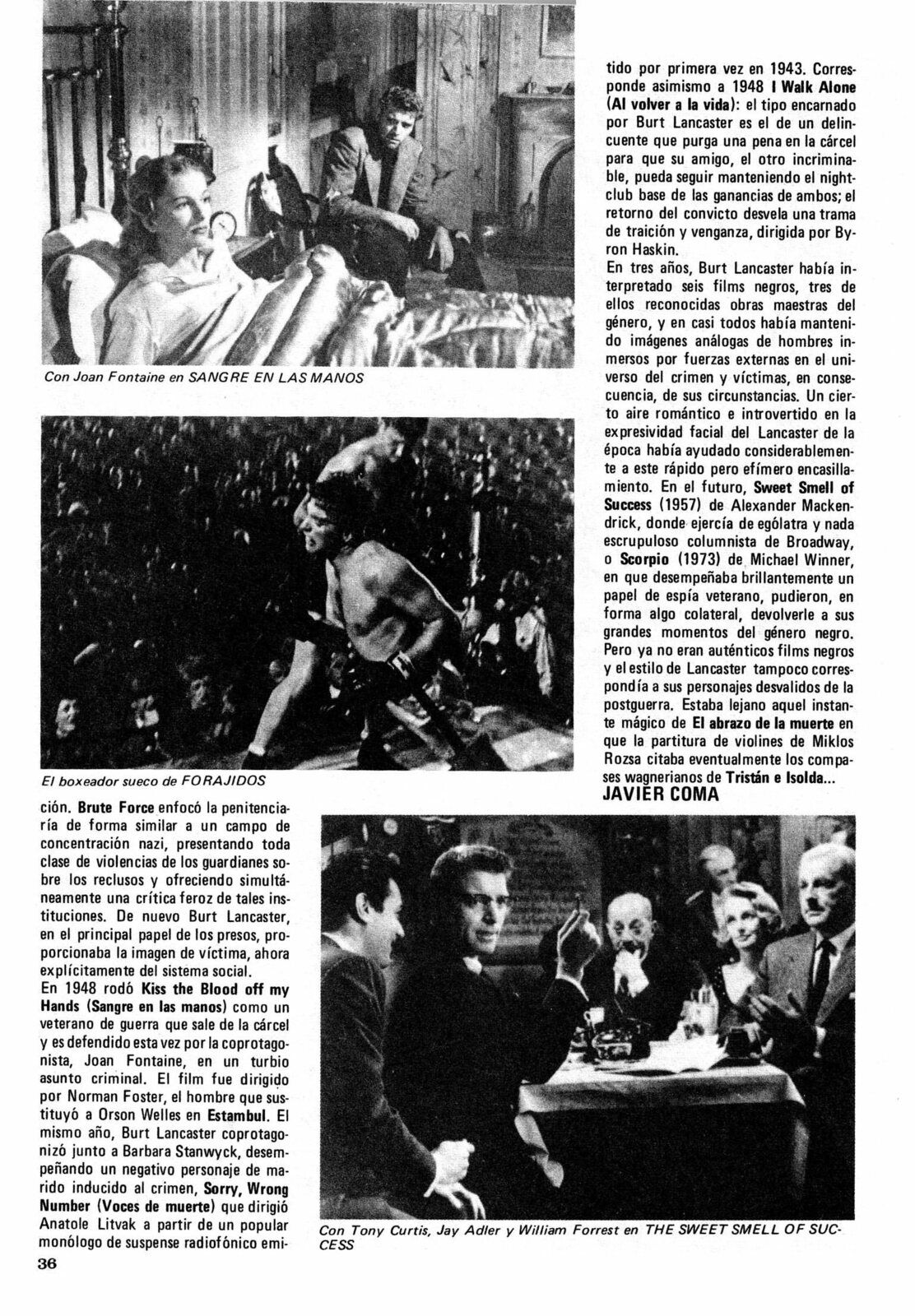 Con Joan Fontaine en SANGRE EN LAS MANOS

El boxeador sueco de FORAJIDOS

ción. Brute Force enfocó la penitenciaría de forma similar a un campo de concentración nazi, presentando toda clase de violencias de los guardianes sobre los reclusos y ofreciendo simultáneamente una crítica feroz de tales instituciones. De nuevo Burt Lancaster, en el principal papel de los presos, proporcionaba la imagen de víctima, ahora explícitamente del sistema social.
En 1948 rodó Kiss the Blood off my Hands (Sangre en las manos) como un veterano de guerra que sale de la cárcel y es defendido esta vez por la coprotagonista, Joan Fontaine, en un turbio asunto criminal. El film fue dirigido por Norman Foster, el hombre que sustituyó a Orson Welles en Estambul. El mismo año, Burt Lancaster coprotagonizó junto a Barbara Stanwyck, desempeñando un negativo personaje de marido inducido al crimen, Sorry, Wrong Number (Voces de muerte) que dirigió Anatole Litvak a partir de un popular monólogo de suspense radiofónico emitido por primera vez en 1943. Corresponde asimismo a 1948 I Walk Alone (Al volver a la vida): el tipo encarnado por Burt Lancaster es el de un delincuente que purga una pena en la cárcel para que su amigo, el otro incriminable, pueda seguir manteniendo el nightclub base de las ganancias de ambos; el retorno del convicto desvela una trama de traición y venganza, dirigida por Byron Haskin.
En tres años, Burt Lancaster había interpretado seis films negros, tres de ellos reconocidas obras maestras del género, y en casi todos había mantenido imágenes análogas de hombres inmersos por fuerzas externas en el universo del crimen y víctimas, en consecuencia, de sus circunstancias. Un cierto aire romántico e introvertido en la expresividad facial del Lancaster de la época había ayudado considerablemente a este rápido pero efímero encasillamiento. En el futuro, Sweet Smell of Success (1957) de Alexander Mackendrick, donde ejercía de ególatra y nada escrupuloso columnista de Broadway, o Scorpio (1973) de Michael Winner, en que desempeñaba brillantemente un papel de espía veterano, pudieron, en forma algo colateral, devolverle a sus grandes momentos del género negro. Pero ya no eran auténticos films negros y el estilo de Lancaster tampoco correspondía a sus personajes desvalidos de la postguerra. Estaba lejano aquel instante mágico de El abrazo de la muerte en que la partitura de violines de Miklos Rozsa citaba eventualmente los compases wagnerianos de Tristán e Isolda...
JAVIER COMA

Con Tony Curtis, Jay Adler y William Forrest en THE SWEET SMELL OF SUCCESS

36